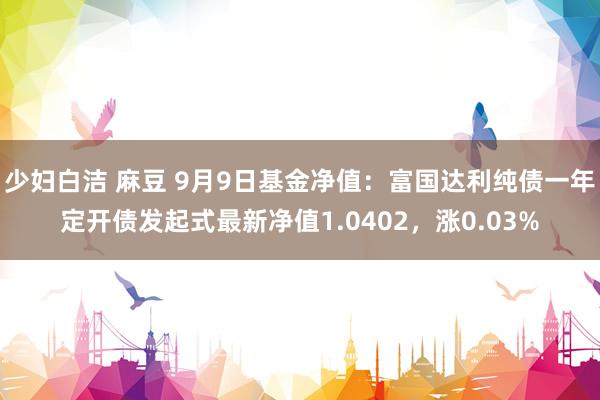 少妇白洁 麻豆 9月9日基金净值：富国达利纯债一年定开债发起式最新净值1.0402，涨0.03%